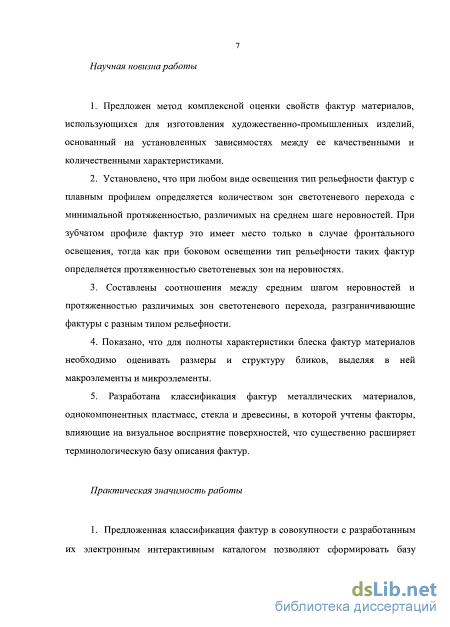 7

Научная новизна работы

1. Предложен метод комплексной оценки свойств фактур материалов, использующихся для изготовления художественно-промышленных изделий, основанный на установленных зависимостях между ее качественными и количественными характеристиками.

2. Установлено, что при любом виде освещения тип рельефности фактур с плавным профилем определяется количеством зон светотеневого перехода с минимальной протяженностью, различимых на среднем шаге неровностей. При зубчатом профиле фактур это имеет место только в случае фронтального освещения, тогда как при боковом освещении тип рельефности таких фактур определяется протяженностью светотеневых зон на неровностях.

3. Составлены соотношения между средним шагом неровностей и протяженностью различимых зон светотеневого перехода, разграничивающие фактуры с разным типом рельефности.

4. Показано, что для полноты характеристики блеска фактур материалов необходимо оценивать размеры и структуру бликов, выделяя в ней макроэлементы и микроэлементы.

5. Разработана классификация фактур металлических материалов, однокомпонентных пластмасс, стекла и древесины, в которой учтены факторы, влияющие на визуальное восприятие поверхностей, что существенно расширяет терминологическую базу описания фактур.

Практическая значимость работы

1. Предложенная классификация фактур в совокупности с разработанным их электронным интерактивным каталогом позволяют сформировать базу

dsLib.net
библиотека диссертаций